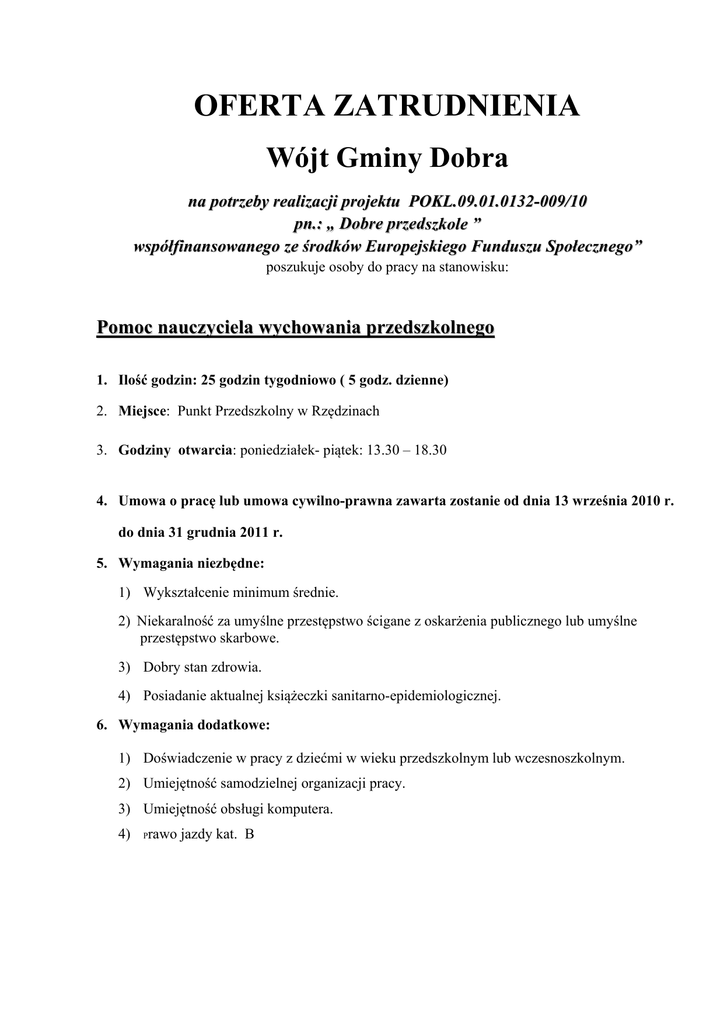 OFERTA ZATRUDNIENIA

Wójt Gminy Dobra

na potrzeby realizacji projektu POKL.09.01.0132-009/10
pn.: „ Dobre przedszkole "
współfinansowanego ze środków Europejskiego Funduszu Społecznego"
poszukuje osoby do pracy na stanowisku:

Pomoc nauczyciela wychowania przedszkolnego

1. Ilość godzin: 25 godzin tygodniowo ( 5 godz. dzienne)

2. Miejsce: Punkt Przedszkolny w Rzędzinach

3. Godziny otwarcia: poniedziałek- piątek: 13.30 – 18.30

4. Umowa o pracę lub umowa cywilno-prawna zawarta zostanie od dnia 13 września 2010 r. do dnia 31 grudnia 2011 r.

5. Wymagania niezbędne:

1) Wykształcenie minimum średnie.

2) Niekaralność za umyślne przestępstwo ścigane z oskarżenia publicznego lub umyślne przestępstwo skarbowe.

3) Dobry stan zdrowia.

4) Posiadanie aktualnej książeczki sanitarno-epidemiologicznej.

6. Wymagania dodatkowe:

1) Doświadczenie w pracy z dziećmi w wieku przedszkolnym lub wczesnoszkolnym.

2) Umiejętność samodzielnej organizacji pracy.

3) Umiejętność obsługi komputera.

4) Prawo jazdy kat. B